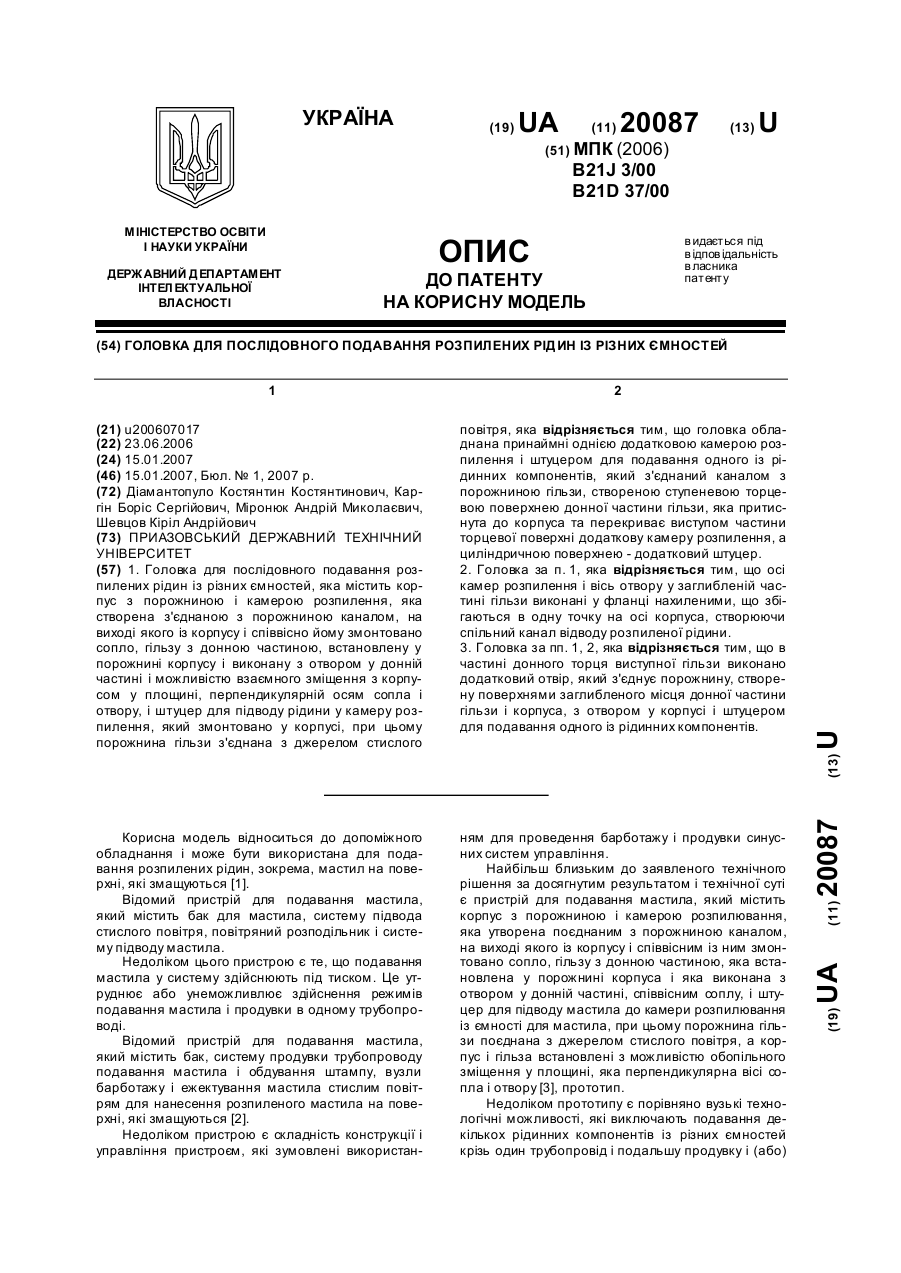 УКРАЇНА

(19) UA (11) 20087 (13) U

(51) МПК (2006)
B21J 3/00
B21D 37/00

МІНІСТЕРСТВО ОСВІТИ І НАУКИ УКРАЇНИ

ДЕРЖАВНИЙ ДЕПАРТАМЕНТ ІНТЕЛЕКТУАЛЬНОЇ ВЛАСНОСТІ

ОПИС
ДО ПАТЕНТУ
НА КОРИСНУ МОДЕЛЬ

видається під відповідальність власника патенту

(54) ГОЛОВКА ДЛЯ ПОСЛІДОВНОГО ПОДАВАННЯ РОЗПИЛЕНИХ РІДИН ІЗ РІЗНИХ ЄМНОСТЕЙ

1

(21) u200607017
(22) 23.06.2006
(24) 15.01.2007
(46) 15.01.2007, Бюл. № 1, 2007 р.
(72) Діамантопуло Костянтин Костянтинович, Каргін Борис Сергійович, Міронюк Андрій Миколаєвич, Шевцов Кіріл Андрійович
(73) ПРИАЗОВСЬКИЙ ДЕРЖАВНИЙ ТЕХНІЧНИЙ УНІВЕРСИТЕТ
(57) 1. Головка для послідовного подавання розпилених рідин із різних ємностей, яка містить корпус з порожниною і камерою розпилення, яка створена з'єднаною з порожниною каналом, на виході якого із корпусу і співвісно йому змонтовано сопло, гільзу з донною частиною, встановлену у порожнині корпусу і виконану з отвором у донній частині і можливістю взаємного зміщення з корпусом у площині, перпендикулярній осям сопла і отвору, і штуцер для підводу рідини у камеру розпилення, який змонтовано у корпусі, при цьому порожнина гільзи з'єднана з джерелом стислого

2

повітря, яка відрізняється тим, що головка обладнана принаймні однією додатковою камерою розпилення і штуцером для подавання одного із рідинних компонентів, який з'єднаний каналом з порожниною гільзи, створеною ступеневою торцевою поверхнею донної частини гільзи, яка притиснута до корпуса та перекриває виступом частини торцевої поверхні додаткову камеру розпилення, а циліндричною поверхнею - додатковий штуцер.
2. Головка за п. 1, яка відрізняється тим, що осі камер розпилення і вісь отвору у заглибленій частині гільзи виконані у фланці нахиленими, що збігаються в одну точку на осі корпуса, створюючи спільний канал відводу розпиленої рідини.
3. Головка за пп. 1, 2, яка відрізняється тим, що в частині донного торця виступної гільзи виконано додатковий отвір, який з'єднує порожнину, створену поверхнями заглибленого місця донної частини гільзи і корпуса, з отвором у корпусі і штуцером для подавання одного із рідинних компонентів.

(19) UA (11) 20087 (13) U

Корисна модель відноситься до допоміжного обладнання і може бути використана для подавання розпилених рідин, зокрема, мастил на поверхні, які змащуються [1].
Відомий пристрій для подавання мастила, який містить бак для мастила, систему підвода стислого повітря, повітряний розподільник і систему підводу мастила.
Недоліком цього пристрою є те, що подавання мастила у систему здійснюють під тиском. Це утруднює або унеможливлює здійснення режимів подавання мастила і продувки в одному трубопроводі.
Відомий пристрій для подавання мастила, який містить бак, систему продувки трубопроводу подавання мастила і обдування штампу, вузли барботажу і ежектування мастила стислим повітрям для нанесення розпиленого мастила на поверхні, які змащуються [2].
Недоліком пристрою є складність конструкції і управління пристроєм, які зумовлені використанням для проведення барботажу і продувки синусних систем управління.
Найбільш близьким до заявленого технічного рішення за досягнутим результатом і технічної суті є пристрій для подавання мастила, який містить корпус з порожниною і камерою розпилювання, яка утворена поєднаним з порожниною каналом, на виході якого із корпусу і співвісним із ним змонтовано сопло, гільзу з донною частиною, яка встановлена у порожнині корпуса і яка виконана з отвором у донній частині, співвісним соплу, і штуцер для підводу мастила до камери розпилювання із ємності для мастила, при цьому порожнина гільзи поєднана з джерелом стислого повітря, а корпус і гільза встановлені з можливістю обопільного зміщення у площині, яка перпендикулярна вісі сопла і отвору [3], прототип.
Недоліком прототипу є порівняно вузькі технологічні можливості, які виключають подавання декількох рідинних компонентів із різних ємностей крізь один трубопровід і подальшу продувку і (або)